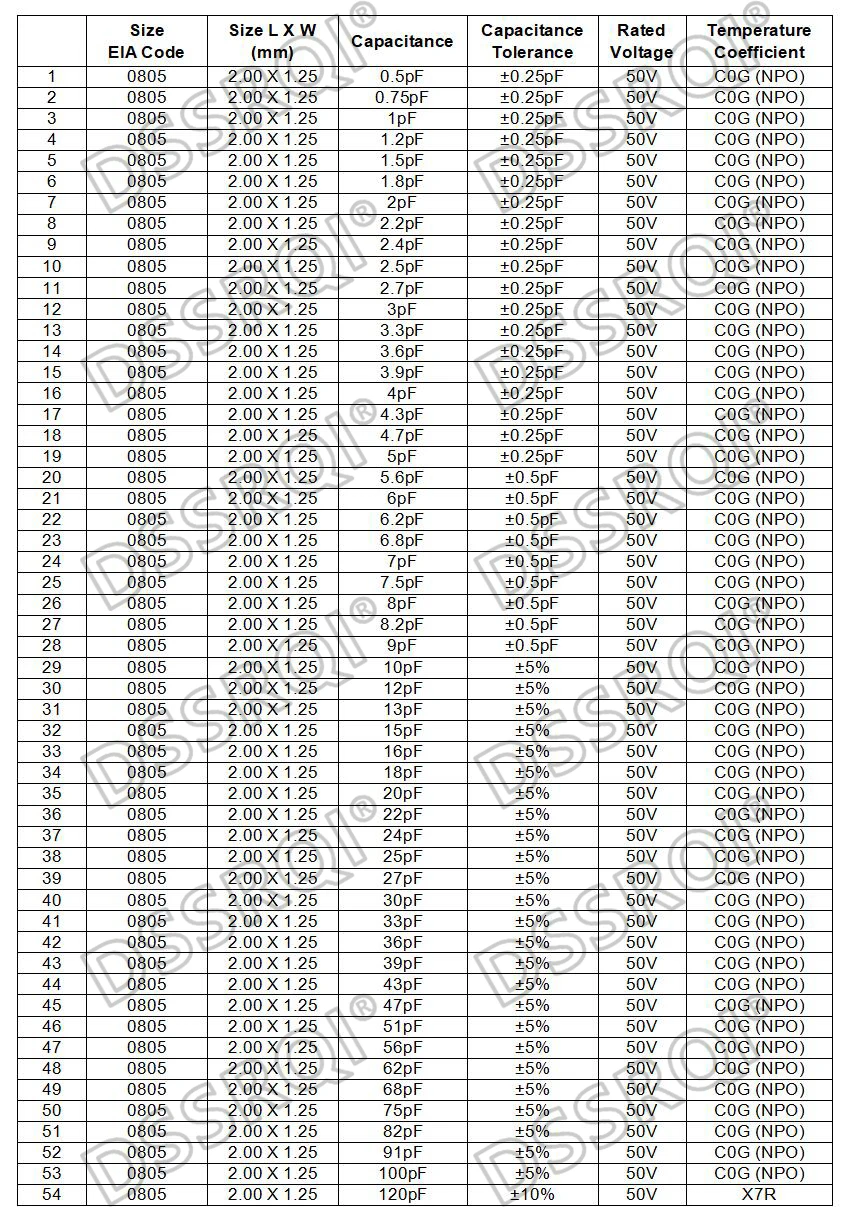 |  | Size EIA Code | Size L X W (mm) | Capacitance | Capacitance Tolerance | Rated Voltage | Temperature Coefficient |
|---|---|---|---|---|---|---|
| 1 | 0805 | 2.00 X 1.25 | 0.5pF | ±0.25pF | 50V | C0G (NPO) |
| 2 | 0805 | 2.00 X 1.25 | 0.75pF | ±0.25pF | 50V | C0G (NPO) |
| 3 | 0805 | 2.00 X 1.25 | 1pF | ±0.25pF | 50V | C0G (NPO) |
| 4 | 0805 | 2.00 X 1.25 | 1.2pF | ±0.25pF | 50V | C0G (NPO) |
| 5 | 0805 | 2.00 X 1.25 | 1.5pF | ±0.25pF | 50V | C0G (NPO) |
| 6 | 0805 | 2.00 X 1.25 | 1.8pF | ±0.25pF | 50V | C0G (NPO) |
| 7 | 0805 | 2.00 X 1.25 | 2pF | ±0.25pF | 50V | C0G (NPO) |
| 8 | 0805 | 2.00 X 1.25 | 2.2pF | ±0.25pF | 50V | C0G (NPO) |
| 9 | 0805 | 2.00 X 1.25 | 2.4pF | ±0.25pF | 50V | C0G (NPO) |
| 10 | 0805 | 2.00 X 1.25 | 2.5pF | ±0.25pF | 50V | C0G (NPO) |
| 11 | 0805 | 2.00 X 1.25 | 2.7pF | ±0.25pF | 50V | C0G (NPO) |
| 12 | 0805 | 2.00 X 1.25 | 3pF | ±0.25pF | 50V | C0G (NPO) |
| 13 | 0805 | 2.00 X 1.25 | 3.3pF | ±0.25pF | 50V | C0G (NPO) |
| 14 | 0805 | 2.00 X 1.25 | 3.6pF | ±0.25pF | 50V | C0G (NPO) |
| 15 | 0805 | 2.00 X 1.25 | 3.9pF | ±0.25pF | 50V | C0G (NPO) |
| 16 | 0805 | 2.00 X 1.25 | 4pF | ±0.25pF | 50V | C0G (NPO) |
| 17 | 0805 | 2.00 X 1.25 | 4.3pF | ±0.25pF | 50V | C0G (NPO) |
| 18 | 0805 | 2.00 X 1.25 | 4.7pF | ±0.25pF | 50V | C0G (NPO) |
| 19 | 0805 | 2.00 X 1.25 | 5pF | ±0.25pF | 50V | C0G (NPO) |
| 20 | 0805 | 2.00 X 1.25 | 5.6pF | ±0.5pF | 50V | C0G (NPO) |
| 21 | 0805 | 2.00 X 1.25 | 6pF | ±0.5pF | 50V | C0G (NPO) |
| 22 | 0805 | 2.00 X 1.25 | 6.2pF | ±0.5pF | 50V | C0G (NPO) |
| 23 | 0805 | 2.00 X 1.25 | 6.8pF | ±0.5pF | 50V | C0G (NPO) |
| 24 | 0805 | 2.00 X 1.25 | 7pF | ±0.5pF | 50V | C0G (NPO) |
| 25 | 0805 | 2.00 X 1.25 | 7.5pF | ±0.5pF | 50V | C0G (NPO) |
| 26 | 0805 | 2.00 X 1.25 | 8pF | ±0.5pF | 50V | C0G (NPO) |
| 27 | 0805 | 2.00 X 1.25 | 8.2pF | ±0.5pF | 50V | C0G (NPO) |
| 28 | 0805 | 2.00 X 1.25 | 9pF | ±0.5pF | 50V | C0G (NPO) |
| 29 | 0805 | 2.00 X 1.25 | 10pF | ±5% | 50V | C0G (NPO) |
| 30 | 0805 | 2.00 X 1.25 | 12pF | ±5% | 50V | C0G (NPO) |
| 31 | 0805 | 2.00 X 1.25 | 13pF | ±5% | 50V | C0G (NPO) |
| 32 | 0805 | 2.00 X 1.25 | 15pF | ±5% | 50V | C0G (NPO) |
| 33 | 0805 | 2.00 X 1.25 | 16pF | ±5% | 50V | C0G (NPO) |
| 34 | 0805 | 2.00 X 1.25 | 18pF | ±5% | 50V | C0G (NPO) |
| 35 | 0805 | 2.00 X 1.25 | 20pF | ±5% | 50V | C0G (NPO) |
| 36 | 0805 | 2.00 X 1.25 | 22pF | ±5% | 50V | C0G (NPO) |
| 37 | 0805 | 2.00 X 1.25 | 24pF | ±5% | 50V | C0G (NPO) |
| 38 | 0805 | 2.00 X 1.25 | 25pF | ±5% | 50V | C0G (NPO) |
| 39 | 0805 | 2.00 X 1.25 | 27pF | ±5% | 50V | C0G (NPO) |
| 40 | 0805 | 2.00 X 1.25 | 30pF | ±5% | 50V | C0G (NPO) |
| 41 | 0805 | 2.00 X 1.25 | 33pF | ±5% | 50V | C0G (NPO) |
| 42 | 0805 | 2.00 X 1.25 | 36pF | ±5% | 50V | C0G (NPO) |
| 43 | 0805 | 2.00 X 1.25 | 39pF | ±5% | 50V | C0G (NPO) |
| 44 | 0805 | 2.00 X 1.25 | 43pF | ±5% | 50V | C0G (NPO) |
| 45 | 0805 | 2.00 X 1.25 | 47pF | ±5% | 50V | C0G (NPO) |
| 46 | 0805 | 2.00 X 1.25 | 51pF | ±5% | 50V | C0G (NPO) |
| 47 | 0805 | 2.00 X 1.25 | 56pF | ±5% | 50V | C0G (NPO) |
| 48 | 0805 | 2.00 X 1.25 | 62pF | ±5% | 50V | C0G (NPO) |
| 49 | 0805 | 2.00 X 1.25 | 68pF | ±5% | 50V | C0G (NPO) |
| 50 | 0805 | 2.00 X 1.25 | 75pF | ±5% | 50V | C0G (NPO) |
| 51 | 0805 | 2.00 X 1.25 | 82pF | ±5% | 50V | C0G (NPO) |
| 52 | 0805 | 2.00 X 1.25 | 91pF | ±5% | 50V | C0G (NPO) |
| 53 | 0805 | 2.00 X 1.25 | 100pF | ±5% | 50V | C0G (NPO) |
| 54 | 0805 | 2.00 X 1.25 | 120pF | ±10% | 50V | X7R |

DSSKQI®